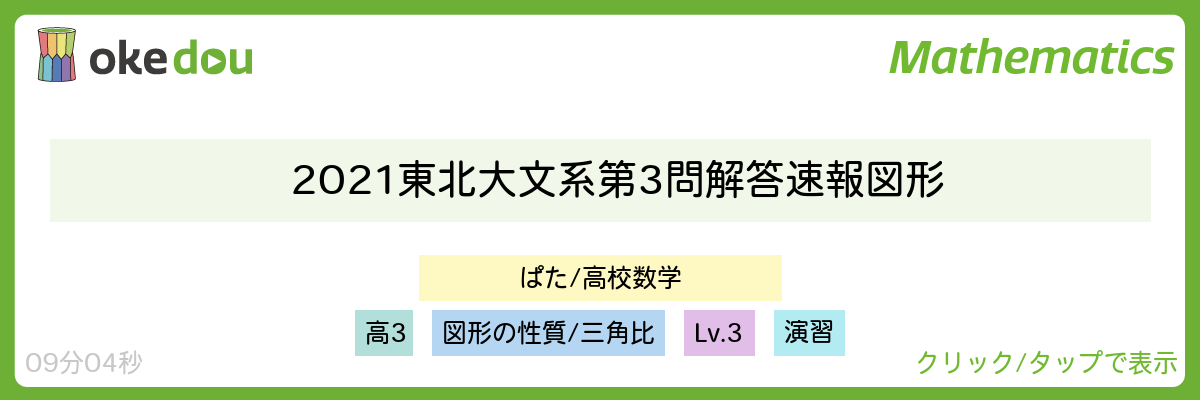 okedou

Mathematics

2021東北大文系第3問解答速報図形

ぱた/高校数学

高3 図形の性質/三角比 Lv.3 演習

09分04秒

クリック/タップで表示